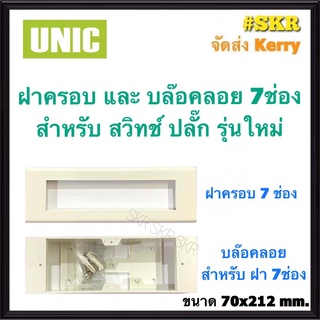 UNIC

#SKR
จัดส่ง Kerry

ฝาครอบ และ บล๊อคลอย 7ช่อง
สำหรับ สวิทช์ ปลั๊ก รุ่นใหม่

ฝาครอบ 7 ช่อง

SKR SKR SKR

บล๊อคลอย
สำหรับ ฝา 7ช่อง

ขนาด 70x212 mm.